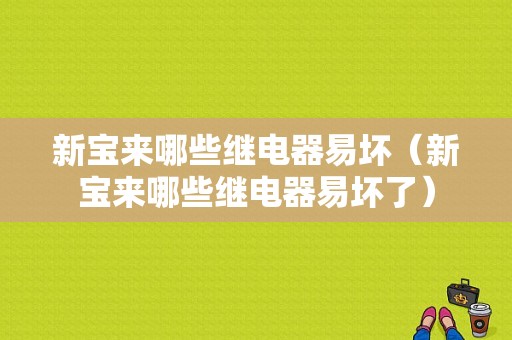 新宝来哪些继电器易坏（新宝来哪些继电器易坏了）